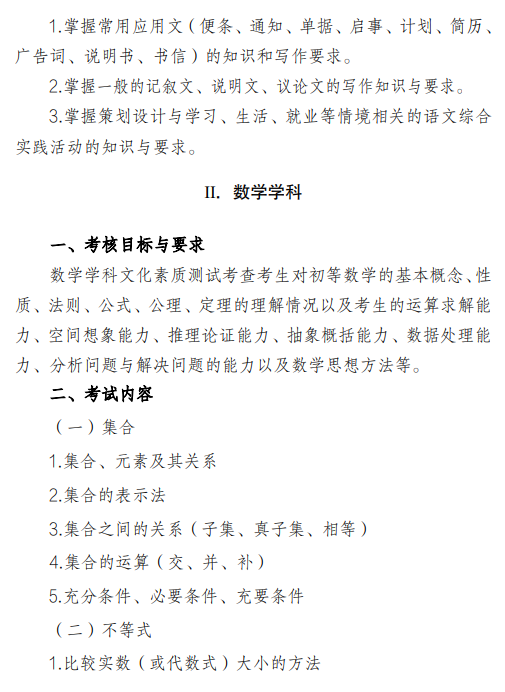 1.掌握常用应用文（便条、通知、单据、启事、计划、简历、广告词、说明书、书信）的知识和写作要求。

2.掌握一般的记叙文、说明文、议论文的写作知识与要求。

3.掌握策划设计与学习、生活、就业等情境相关的语文综合实践活动的知识与要求。

II. 数学学科

一、考核目标与要求

数学学科文化素质测试考查考生对初等数学的基本概念、性质、法则、公式、公理、定理的理解情况以及考生的运算求解能力、空间想象能力、推理论证能力、抽象概括能力、数据处理能力、分析问题与解决问题的能力以及数学思想方法等。

二、考试内容

（一）集合

1.集合、元素及其关系

2.集合的表示法

3.集合之间的关系（子集、真子集、相等）

4.集合的运算（交、并、补）

5.充分条件、必要条件、充要条件

（二）不等式

1.比较实数（或代数式）大小的方法